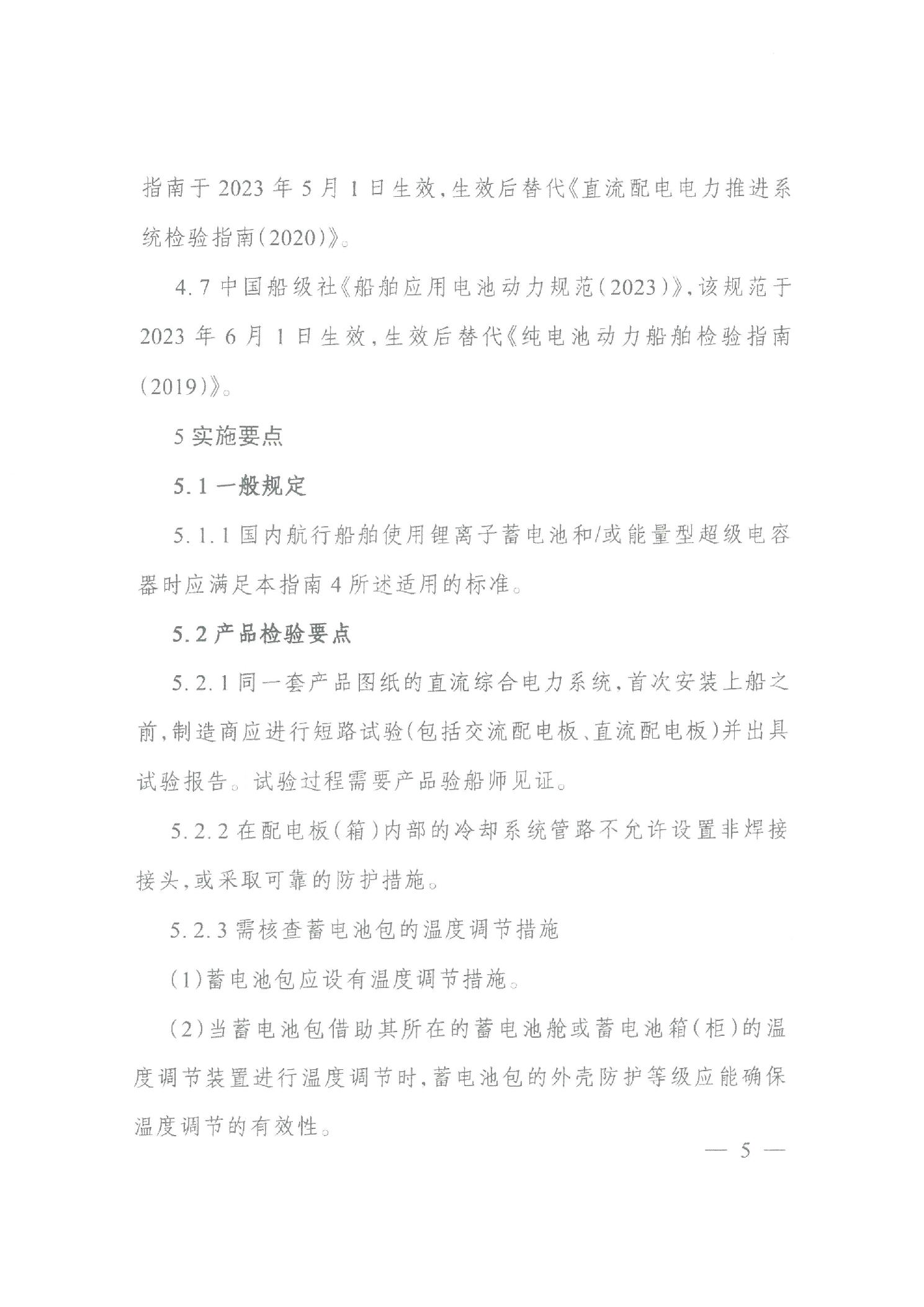 指南于 2023 年 5 月 1 日生效，生效后替代《直流配电电力推进系统检验指南(2020)》。

4.7 中国船级社《船舶应用电池动力规范(2023)》，该规范于 2023 年 6 月 1 日生效，生效后替代《纯电池动力船舶检验指南(2019)》。

5 实施要点

5.1 一般规定

5.1.1 国内航行船舶使用锂离子蓄电池和/或能量型超级电容器时应满足本指南 4 所述适用的标准。

5.2 产品检验要点

5.2.1 同一套产品图纸的直流综合电力系统，首次安装上船之前，制造商应进行短路试验(包括交流配电板、直流配电板)并出具试验报告。试验过程需要产品验船师见证。

5.2.2 在配电板(箱)内部的冷却系统管路不允许设置非焊接接头，或采取可靠的防护措施。

5.2.3 需核查蓄电池包的温度调节措施

(1)蓄电池包应设有温度调节措施。

(2)当蓄电池包借助其所在的蓄电池舱或蓄电池箱(柜)的温度调节装置进行温度调节时，蓄电池包的外壳防护等级应能确保温度调节的有效性。

— 5 —